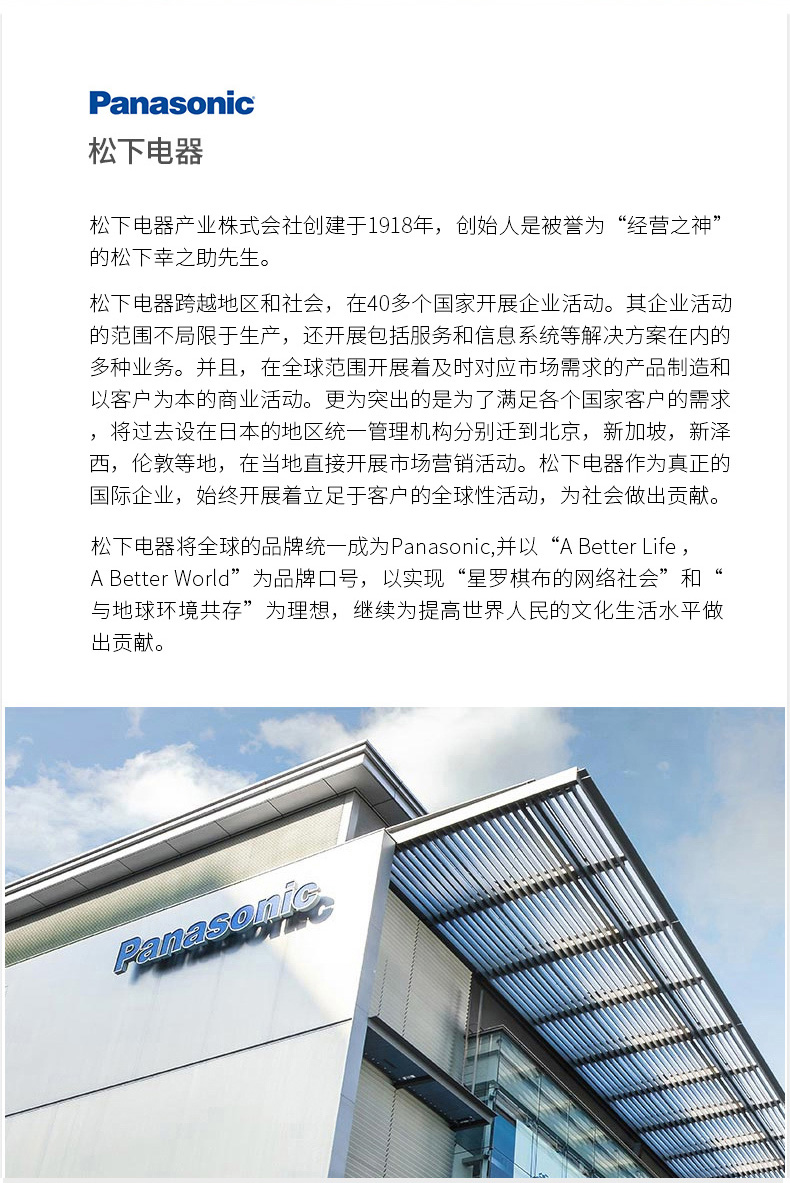 Panasonic
松下电器

松下电器产业株式会社创建于1918年，创始人是被誉为“经营之神”的松下幸之助先生。

松下电器跨越地区和社会，在40多个国家开展企业活动。其企业活动的范围不局限于生产，还开展包括服务和信息系统等解决方案在内的多种业务。并且，在全球范围开展着及时对应市场需求的产品制造和以客户为本的商业活动。更为突出的是为了满足各个国家客户的需求，将过去设在日本的地区统一管理机构分别迁到北京，新加坡，新泽西，伦敦等地，在当地直接开展市场营销活动。松下电器作为真正的国际企业，始终开展着立足于客户的全球性活动，为社会做出贡献。

松下电器将全球的品牌统一成为Panasonic,并以“A Better Life，A Better World”为品牌口号，以实现“星罗棋布的网络社会”和“与地球环境共存”为理想，继续为提高世界人民的文化生活水平做出贡献。

Panasonic